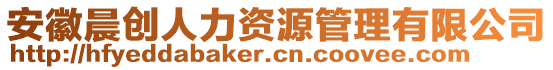 安徽晨创人力资源管理有限公司
http://hfyeddabaker.cn.coovee.com